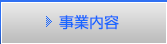 事業内容